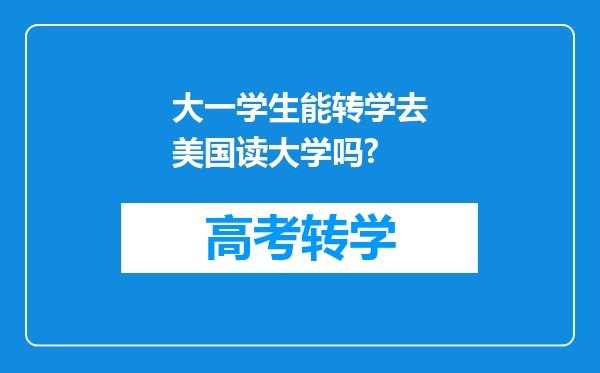 大一学生能转学去美国读大学吗?

高考转学